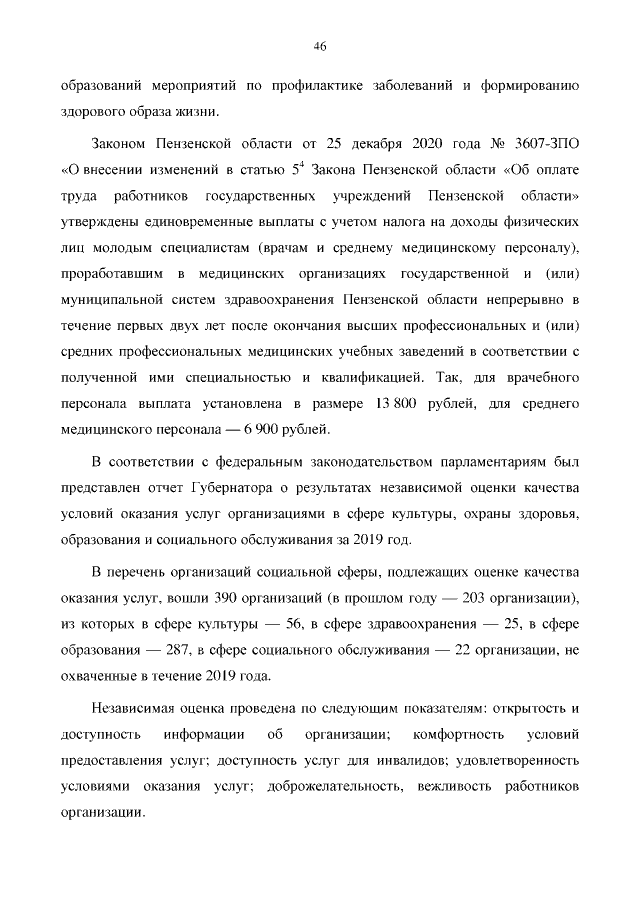 46

образований мероприятий по профилактике заболеваний и формированию здорового образа жизни.

Законом Пензенской области от 25 декабря 2020 года № 3607-ЗПО «О внесении изменений в статью $5^4$ Закона Пензенской области «Об оплате труда работников государственных учреждений Пензенской области» утверждены единовременные выплаты с учетом налога на доходы физических лиц молодым специалистам (врачам и среднему медицинскому персоналу), проработавшим в медицинских организациях государственной и (или) муниципальной систем здравоохранения Пензенской области непрерывно в течение первых двух лет после окончания высших профессиональных и (или) средних профессиональных медицинских учебных заведений в соответствии с полученной ими специальностью и квалификацией. Так, для врачебного персонала выплата установлена в размере 13 800 рублей, для среднего медицинского персонала — 6 900 рублей.

В соответствии с федеральным законодательством парламентариям был представлен отчет Губернатора о результатах независимой оценки качества условий оказания услуг организациями в сфере культуры, охраны здоровья, образования и социального обслуживания за 2019 год.

В перечень организаций социальной сферы, подлежащих оценке качества оказания услуг, вошли 390 организаций (в прошлом году — 203 организации), из которых в сфере культуры — 56, в сфере здравоохранения — 25, в сфере образования — 287, в сфере социального обслуживания — 22 организации, не охваченные в течение 2019 года.

Независимая оценка проведена по следующим показателям: открытость и доступность информации об организации; комфортность условий предоставления услуг; доступность услуг для инвалидов; удовлетворенность условиями оказания услуг; доброжелательность, вежливость работников организации.